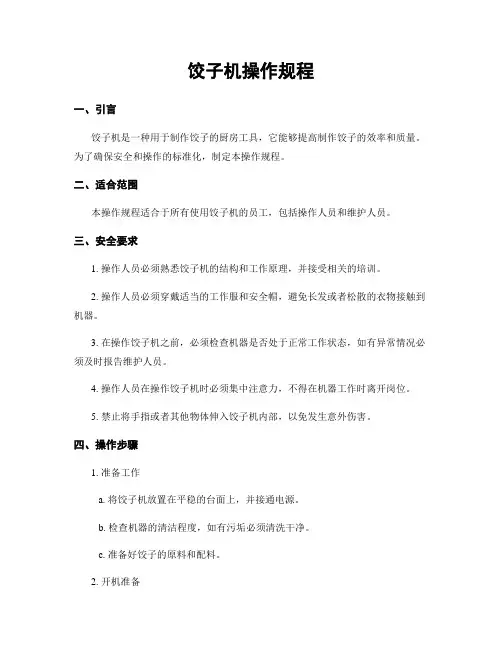 饺子机操作规程

一、引言

饺子机是一种用于制作饺子的厨房工具，它能够提高制作饺子的效率和质量。为了确保安全和操作的标准化，制定本操作规程。

二、适合范围

本操作规程适合于所有使用饺子机的员工，包括操作人员和维护人员。

三、安全要求

1. 操作人员必须熟悉饺子机的结构和工作原理，并接受相关的培训。

2. 操作人员必须穿戴适当的工作服和安全帽，避免长发或者松散的衣物接触到机器。

3. 在操作饺子机之前，必须检查机器是否处于正常工作状态，如有异常情况必须及时报告维护人员。

4. 操作人员在操作饺子机时必须集中注意力，不得在机器工作时离开岗位。

5. 禁止将手指或者其他物体伸入饺子机内部，以免发生意外伤害。

四、操作步骤

1. 准备工作

a. 将饺子机放置在平稳的台面上，并接通电源。

b. 检查机器的清洁程度，如有污垢必须清洗干净。

c. 准备好饺子的原料和配料。

2. 开机准备